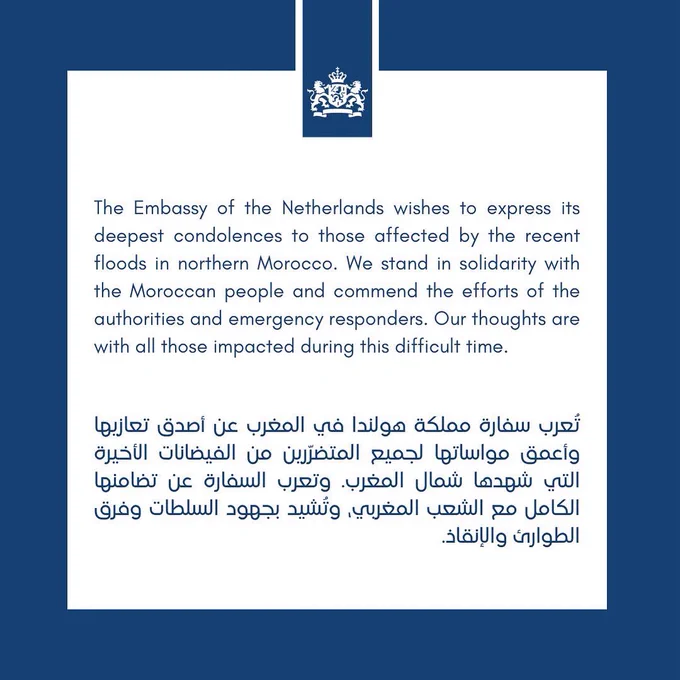 The Embassy of the Netherlands wishes to express its deepest condolences to those affected by the recent floods in northern Morocco. We stand in solidarity with the Moroccan people and commend the efforts of the authorities and emergency responders. Our thoughts are with all those impacted during this difficult time.

تُعرب سفارة مملكة هولندا في المغرب عن أصدق تعازيها وأعمق مواساتها لجميع المتضرّرين من الفيضانات الأخيرة التي شهدها شمال المغرب. وتعرب السفارة عن تضامنها الكامل مع الشعب المغربي، وتُشيد بجهود السلطات وفرق الطوارئ والإنقاذ.